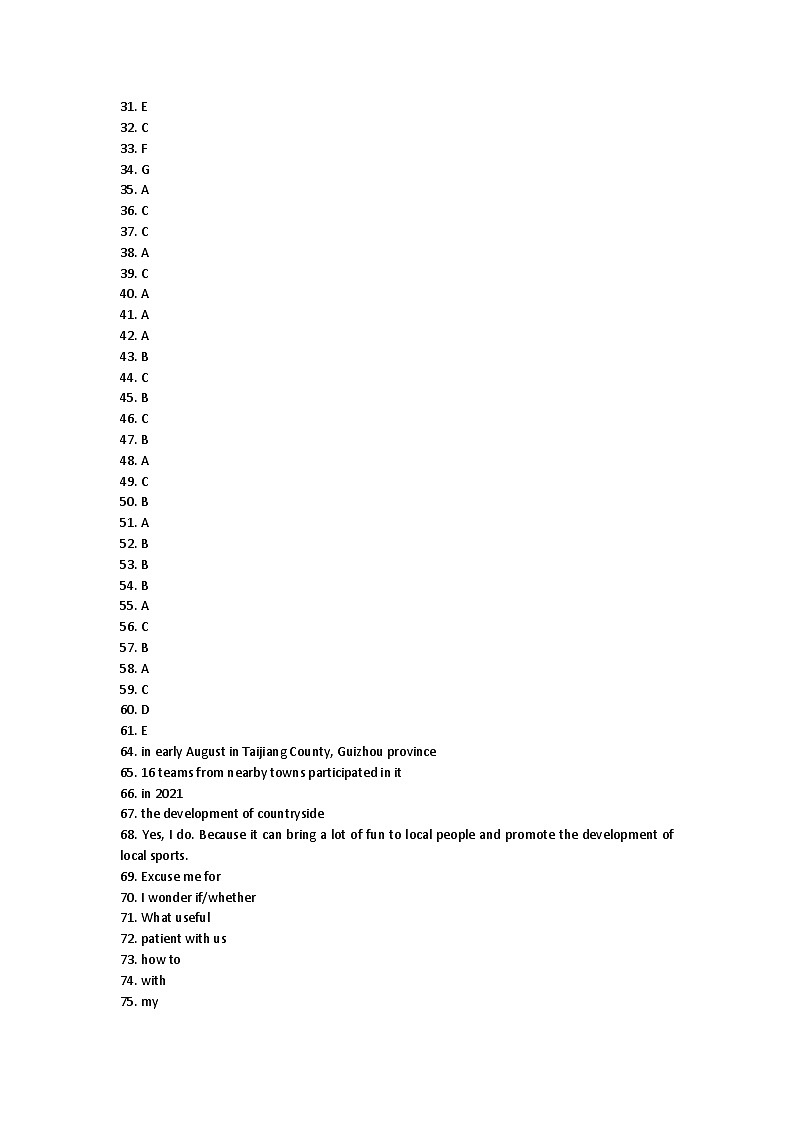 31. E
32. C
33. F
34. G
35. A
36. C
37. C
38. A
39. C
40. A
41. A
42. A
43. B
44. C
45. B
46. C
47. B
48. A
49. C
50. B
51. A
52. B
53. B
54. B
55. A
56. C
57. B
58. A
59. C
60. D
61. E
64. in early August in Taijiang County, Guizhou province
65. 16 teams from nearby towns participated in it
66. in 2021
67. the development of countryside
68. Yes, I do. Because it can bring a lot of fun to local people and promote the development of local sports.
69. Excuse me for
70. I wonder if/whether
71. What useful
72. patient with us
73. how to
74. with
75. my